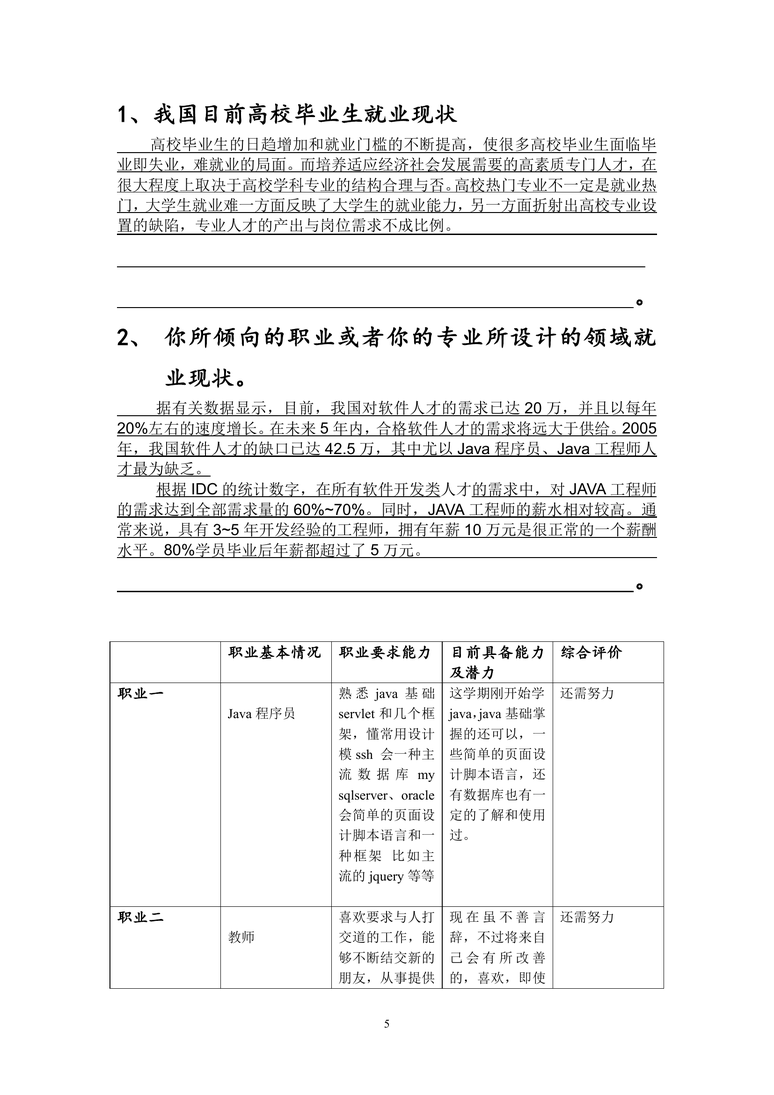 1、我国目前高校毕业生就业现状

高校毕业生的日趋增加和就业门槛的不断提高，使很多高校毕业生面临毕业即失业，难就业的局面。而培养适应经济社会发展需要的高素质专门人才，在很大程度上取决于高校学科专业的结构合理与否。高校热门专业不一定是就业热门，大学生就业难一方面反映了大学生的就业能力，另一方面折射出高校专业设置的缺陷，专业人才的产出与岗位需求不成比例。

。

2、 你所倾向的职业或者你的专业所设计的领域就业现状。

据有关数据显示，目前，我国对软件人才的需求已达 20 万，并且以每年 20%左右的速度增长。在未来 5 年内，合格软件人才的需求将远大于供给。2005 年，我国软件人才的缺口已达 42.5 万，其中尤以 Java 程序员、Java 工程师人才最为缺乏。

根据 IDC 的统计数字，在所有软件开发类人才的需求中，对 JAVA 工程师的需求达到全部需求量的 60%~70%。同时，JAVA 工程师的薪水相对较高。通常来说，具有 3~5 年开发经验的工程师，拥有年薪 10 万元是很正常的一个薪酬水平。80%学员毕业后年薪都超过了 5 万元。

。

| | 职业基本情况 | 职业要求能力 | 目前具备能力及潜力 | 综合评价 |
|---|---|---|---|---|
| 职业一 | Java 程序员 | 熟悉 java 基础 servlet 和几个框架，懂常用设计模 ssh 会一种主流数据库 my sqlserver、oracle 会简单的页面设计脚本语言和一种框架 比如主流的 jquery 等等 | 这学期刚开始学 java，java 基础掌握的还可以，一些简单的页面设计脚本语言，还有数据库也有一定的了解和使用过。 | 还需努力 |
| 职业二 | 教师 | 喜欢要求与人打交道的工作，能够不断结交新的朋友，从事提供 | 现在虽不善言辞，不过将来自己会有所改善的，喜欢，即使 | 还需努力 |

5